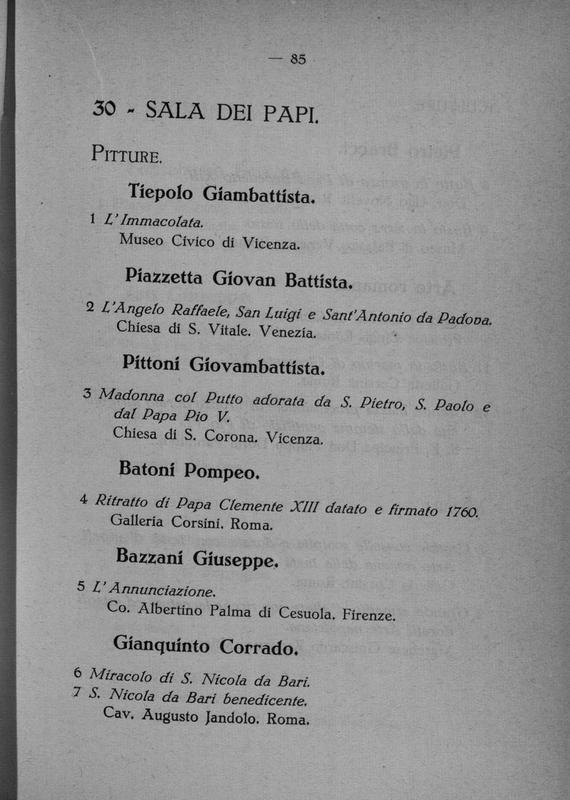 — 85

30 - SALA DEI PAPI.

PITTURE.

Tiepolo Giambattista.

1 L'Immacolata.
Museo Civico di Vicenza.

Piazzetta Giovan Battista.

2 L'Angelo Raffaele, San Luigi e Sant'Antonio da Padova.
Chiesa di S. Vitale. Venezia.

Pittoni Giovambattista.

3 Madonna col Putto adorata da S. Pietro, S. Paolo e dal Papa Pio V.
Chiesa di S. Corona. Vicenza.

Batoni Pompeo.

4 Ritratto di Papa Clemente XIII datato e firmato 1760.
Galleria Corsini. Roma.

Bazzani Giuseppe.

5 L'Annunciazione.
Co. Albertino Palma di Cesuola. Firenze.

Gianquinto Corrado.

6 Miracolo di S. Nicola da Bari.
7 S. Nicola da Bari benedicente.
Cav. Augusto Jandolo. Roma.